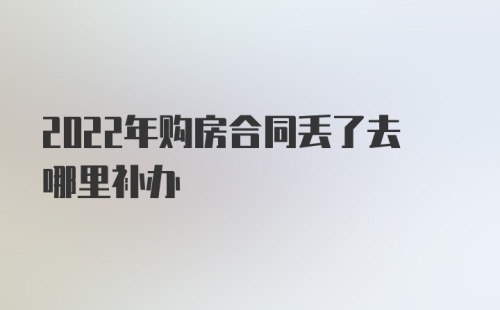 2022年购房合同丢了去哪里补办